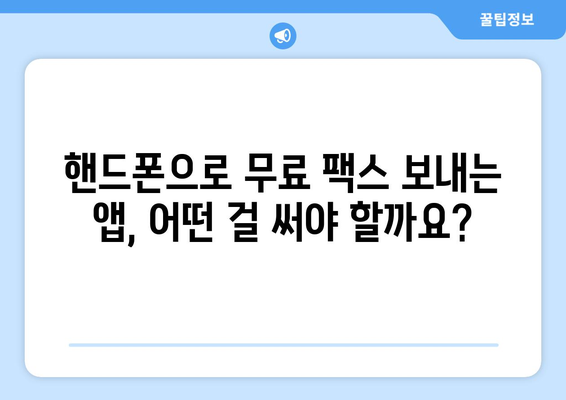 꿀팁정보

핸드폰으로 무료 팩스 보내는 앱, 어떤 걸 써야 할까요?